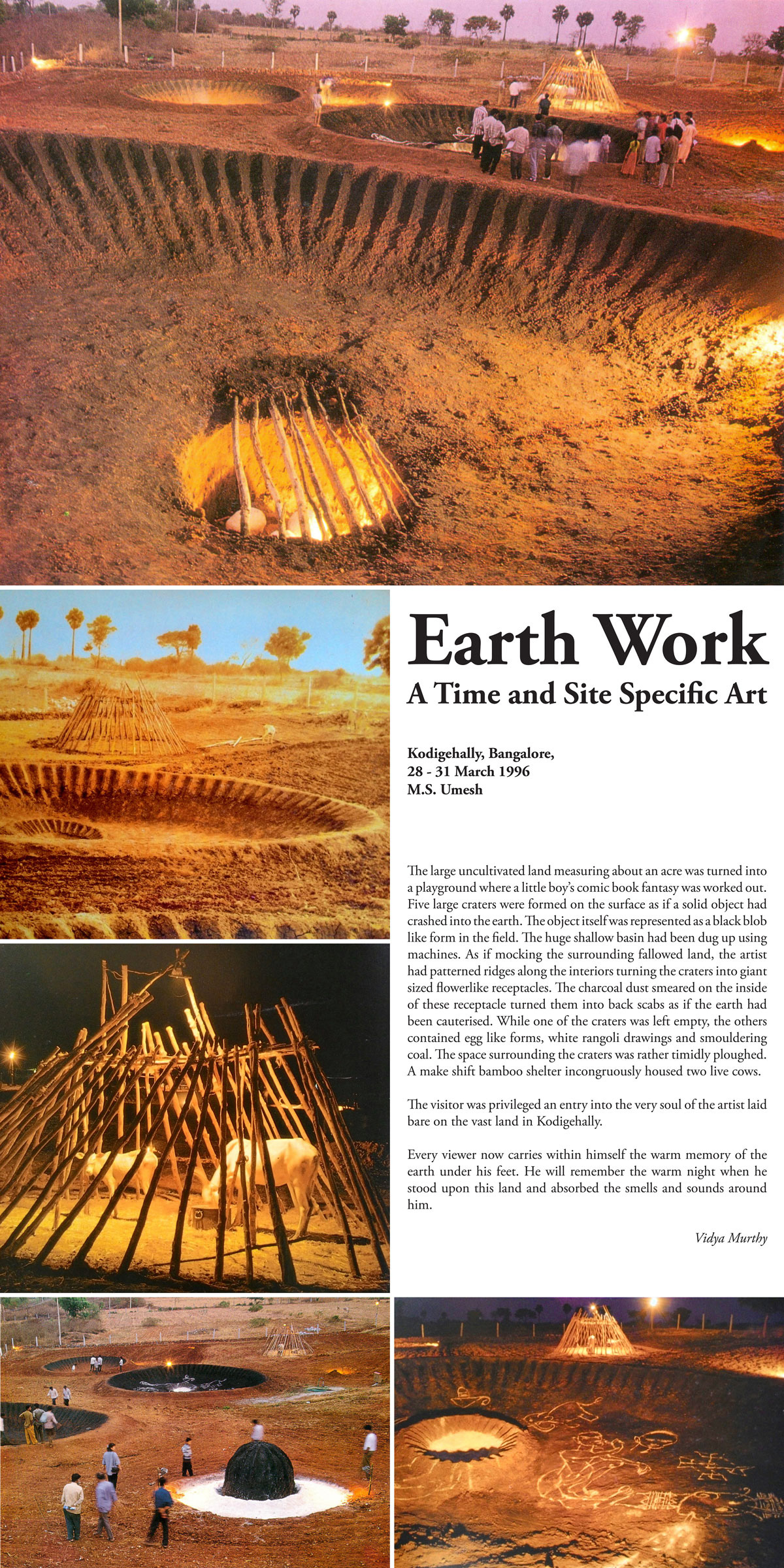 Earth Work
A Time and Site Specific Art

Kodigehally, Bangalore,
28 - 31 March 1996
M.S. Umesh

The large uncultivated land measuring about an acre was turned into a playground where a little boy's comic book fantasy was worked out. Five large craters were formed on the surface as if a solid object had crashed into the earth. The object itself was represented as a black blob like form in the field. The huge shallow basin had been dug up using machines. As if mocking the surrounding fallowed land, the artist had patterned ridges along the interiors turning the craters into giant sized flowerlike receptacles. The charcoal dust smeared on the inside of these receptacle turned them into back scabs as if the earth had been cauterised. While one of the craters was left empty, the others contained egg like forms, white rangoli drawings and smouldering coal. The space surrounding the craters was rather timidly ploughed. A make shift bamboo shelter incongruously housed two live cows.

The visitor was privileged an entry into the very soul of the artist laid bare on the vast land in Kodigehally.

Every viewer now carries within himself the warm memory of the earth under his feet. He will remember the warm night when he stood upon this land and absorbed the smells and sounds around him.

Vidya Murthy